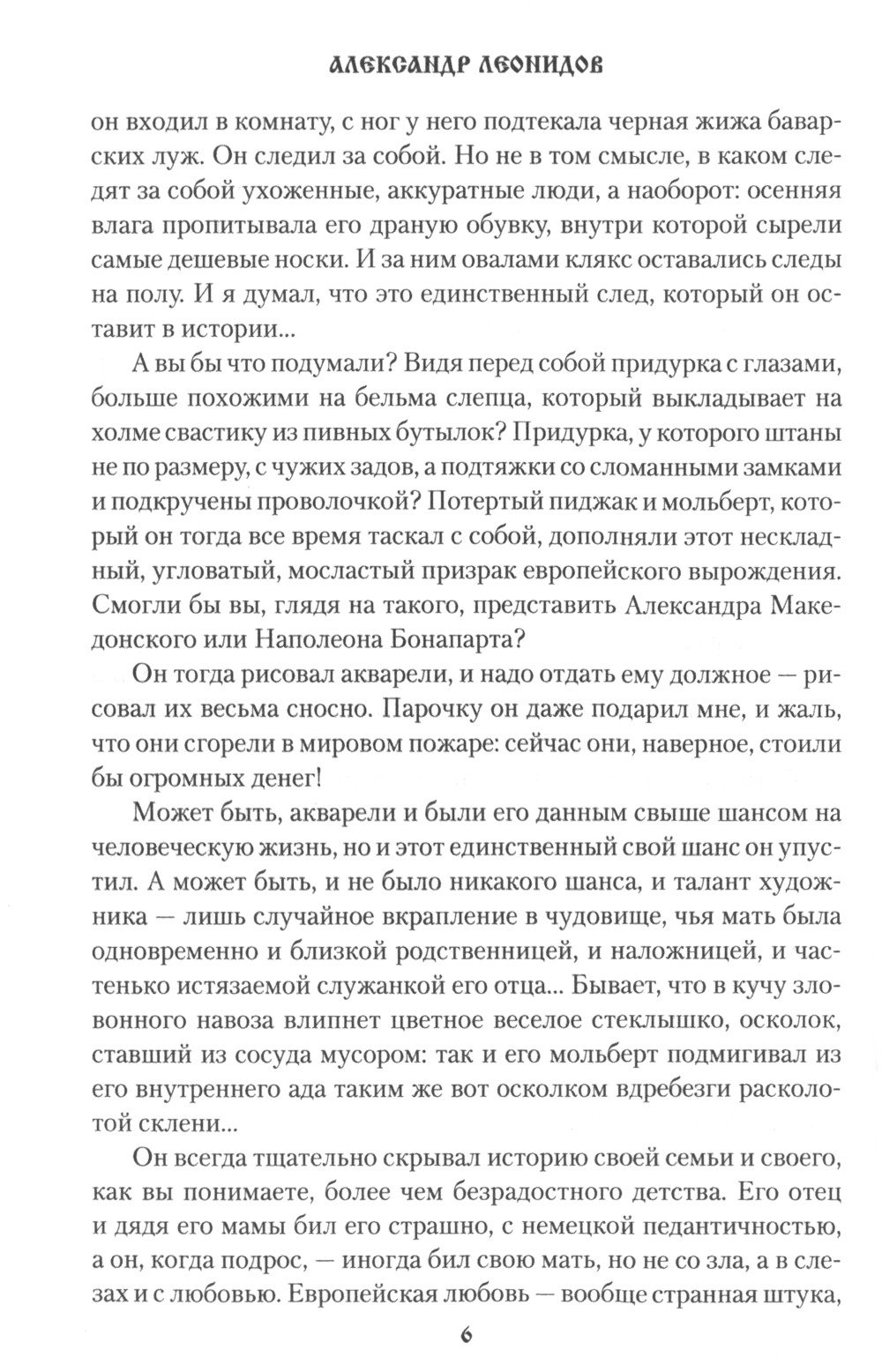 АЛЕКСАНДР ЛЕОНИДОВ

он входил в комнату, с ног у него подтекала черная жижа баварских луж. Он следил за собой. Но не в том смысле, в каком следят за собой ухоженные, аккуратные люди, а наоборот: осенняя влага пропитывала его драную обувку, внутри которой сырели самые дешевые носки. И за ним овалами клякс оставались следы на полу. И я думал, что это единственный след, который он оставит в истории...

А вы бы что подумали? Видя перед собой придурка с глазами, больше похожими на бельма слепца, который выкладывает на холме свастику из пивных бутылок? Придурка, у которого штаны не по размеру, с чужих задов, а подтяжки со сломанными замками и подкручены проволочкой? Потертый пиджак и мольберт, который он тогда все время таскал с собой, дополняли этот нескладный, угловатый, мосластый призрак европейского вырождения. Смогли бы вы, глядя на такого, представить Александра Македонского или Наполеона Бонапарта?

Он тогда рисовал акварели, и надо отдать ему должное — рисовал их весьма сносно. Парочку он даже подарил мне, и жаль, что они сгорели в мировом пожаре: сейчас они, наверное, стоили бы огромных денег!

Может быть, акварели и были его данным свыше шансом на человеческую жизнь, но и этот единственный свой шанс он упустил. А может быть, и не было никакого шанса, и талант художника — лишь случайное вкрапление в чудовище, чья мать была одновременно и близкой родственницей, и наложницей, и частенько истязаемой служанкой его отца... Бывает, что в кучу зловонного навоза влипнет цветное веселое стеклышко, осколок, ставший из сосуда мусором: так и его мольберт подмигивал из его внутреннего ада таким же вот осколком вдребезги расколотой склени...

Он всегда тщательно скрывал историю своей семьи и своего, как вы понимаете, более чем безрадостного детства. Его отец и дядя его мамы бил его страшно, с немецкой педантичностью, а он, когда подрос, — иногда бил свою мать, но не со зла, а в слезах и с любовью. Европейская любовь — вообще странная штука,

6